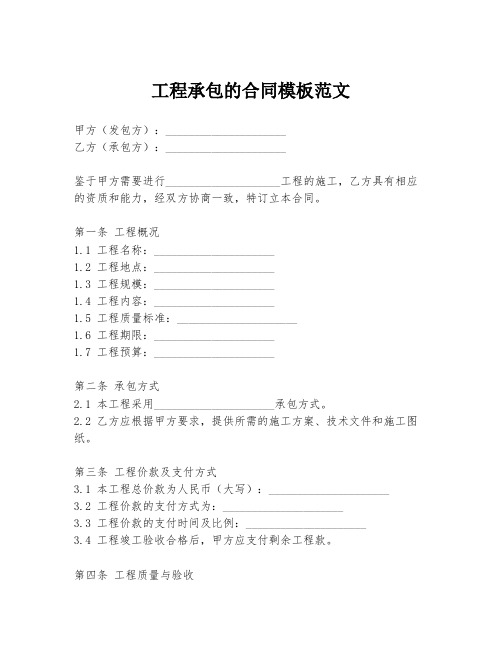 工程承包的合同模板范文

甲方（发包方）：____________________
乙方（承包方）：____________________

鉴于甲方需要进行____________________工程的施工，乙方具有相应的资质和能力，经双方协商一致，特订立本合同。

第一条 工程概况
1.1 工程名称：____________________
1.2 工程地点：____________________
1.3 工程规模：____________________
1.4 工程内容：____________________
1.5 工程质量标准：____________________
1.6 工程期限：____________________
1.7 工程预算：____________________

第二条 承包方式
2.1 本工程采用____________________承包方式。
2.2 乙方应根据甲方要求，提供所需的施工方案、技术文件和施工图纸。

第三条 工程价款及支付方式
3.1 本工程总价款为人民币（大写）：____________________
3.2 工程价款的支付方式为：____________________
3.3 工程价款的支付时间及比例：____________________
3.4 工程竣工验收合格后，甲方应支付剩余工程款。

第四条 工程质量与验收